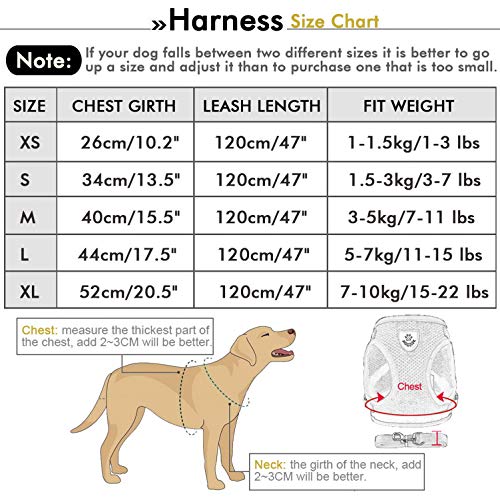 »Harness Size Chart

Note: If your dog falls between two different sizes it is better to go up a size and adjust it than to purchase one that is too small.

| SIZE | CHEST GIRTH | LEASH LENGTH | FIT WEIGHT |
|---|---|---|---|
| XS | 26cm/10.2" | 120cm/47" | 1-1.5kg/1-3 lbs |
| S | 34cm/13.5" | 120cm/47" | 1.5-3kg/3-7 lbs |
| M | 40cm/15.5" | 120cm/47" | 3-5kg/7-11 lbs |
| L | 44cm/17.5" | 120cm/47" | 5-7kg/11-15 lbs |
| XL | 52cm/20.5" | 120cm/47" | 7-10kg/15-22 lbs |

Chest: measure the thickest part of the chest, add 2~3CM will be better.

Chest

Neck: the girth of the neck, add 2~3CM will be better.